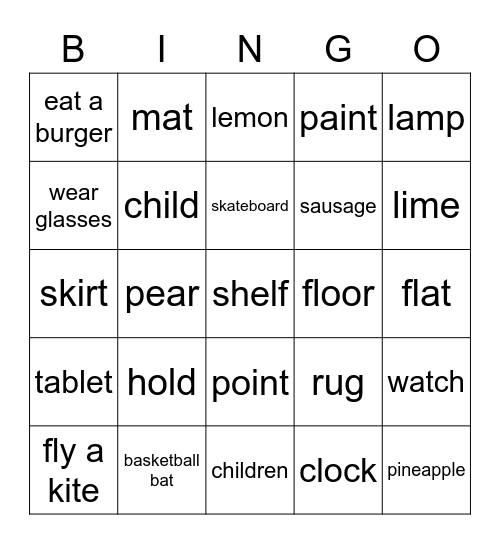 | B | I | N | G | O |
|---|---|---|---|---|
| eat a burger | mat | lemon | paint | lamp |
| wear glasses | child | skateboard | sausage | lime |
| skirt | pear | shelf | floor | flat |
| tablet | hold | point | rug | watch |
| fly a kite | basketball bat | children | clock | pineapple |